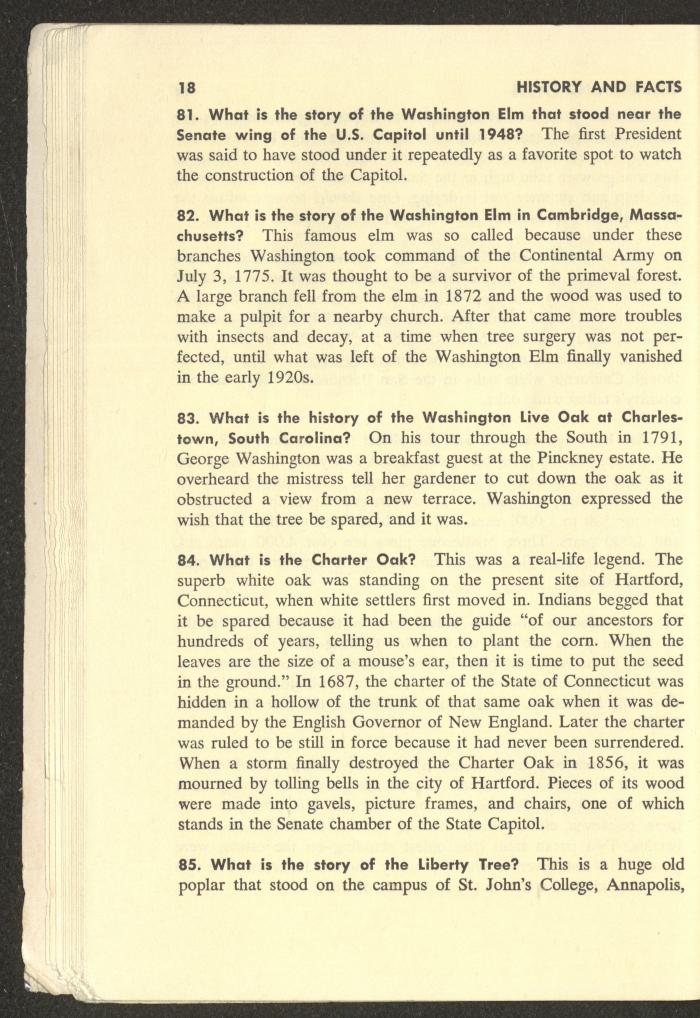 18 HISTORY AND FACTS

81. What is the story of the Washington Elm that stood near the Senate wing of the U.S. Capitol until 1948? The first President was said to have stood under it repeatedly as a favorite spot to watch the construction of the Capitol.

82. What is the story of the Washington Elm in Cambridge, Massachusetts? This famous elm was so called because under these branches Washington took command of the Continental Army on July 3, 1775. It was thought to be a survivor of the primeval forest. A large branch fell from the elm in 1872 and the wood was used to make a pulpit for a nearby church. After that came more troubles with insects and decay, at a time when tree surgery was not perfected, until what was left of the Washington Elm finally vanished in the early 1920s.

83. What is the history of the Washington Live Oak at Charlestown, South Carolina? On his tour through the South in 1791, George Washington was a breakfast guest at the Pinckney estate. He overheard the mistress tell her gardener to cut down the oak as it obstructed a view from a new terrace. Washington expressed the wish that the tree be spared, and it was.

84. What is the Charter Oak? This was a real-life legend. The superb white oak was standing on the present site of Hartford, Connecticut, when white settlers first moved in. Indians begged that it be spared because it had been the guide "of our ancestors for hundreds of years, telling us when to plant the corn. When the leaves are the size of a mouse's ear, then it is time to put the seed in the ground." In 1687, the charter of the State of Connecticut was hidden in a hollow of the trunk of that same oak when it was demanded by the English Governor of New England. Later the charter was ruled to be still in force because it had never been surrendered. When a storm finally destroyed the Charter Oak in 1856, it was mourned by tolling bells in the city of Hartford. Pieces of its wood were made into gavels, picture frames, and chairs, one of which stands in the Senate chamber of the State Capitol.

85. What is the story of the Liberty Tree? This is a huge old poplar that stood on the campus of St. John's College, Annapolis,